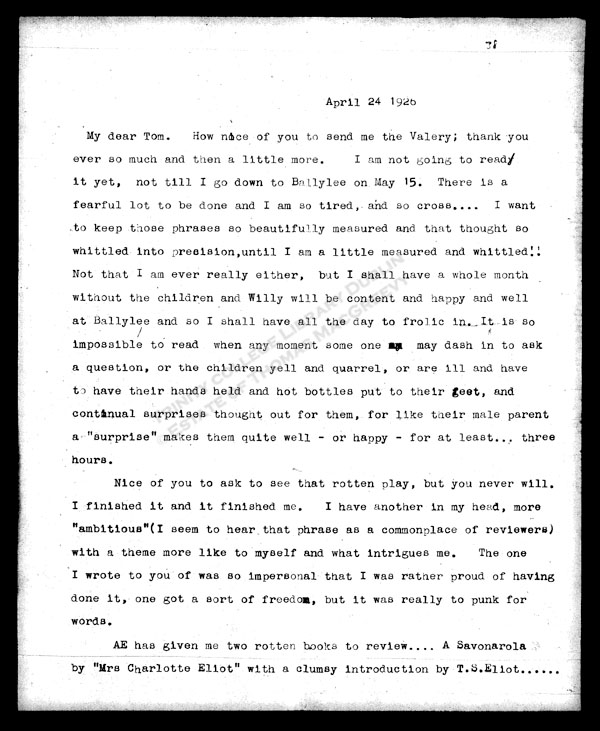 31

April 24 1926

My dear Tom. How nice of you to send me the Valery; thank you ever so much and then a little more. I am not going to read it yet, not till I go down to Ballylee on May 15. There is a fearful lot to be done and I am so tired, and so cross.... I want to keep those phrases so beautifully measured and that thought so whittled into precision,until I am a little measured and whittled!! Not that I am ever really either, but I shall have a whole month without the children and Willy will be content and happy and well at Ballylee and so I shall have all the day to frolic in. It is so impossible to read when any moment some one may dash in to ask a question, or the children yell and quarrel, or are ill and have to have their hands held and hot bottles put to their feet, and continual surprises thought out for them, for like their male parent a "surprise" makes them quite well - or happy - for at least... three hours.

Nice of you to ask to see that rotten play, but you never will. I finished it and it finished me. I have another in my head, more "ambitious"(I seem to hear that phrase as a commonplace of reviewers) with a theme more like to myself and what intrigues me. The one I wrote to you of was so impersonal that I was rather proud of having done it, one got a sort of freedom, but it was really to punk for words.

AE has given me two rotten books to review.... A Savonarola by "Mrs Charlotte Eliot" with a clumsy introduction by T.S.Eliot......

TRINITY COLLEGE LIBRARY DUBLIN ESTATE OF THOMAS MACGREEVY